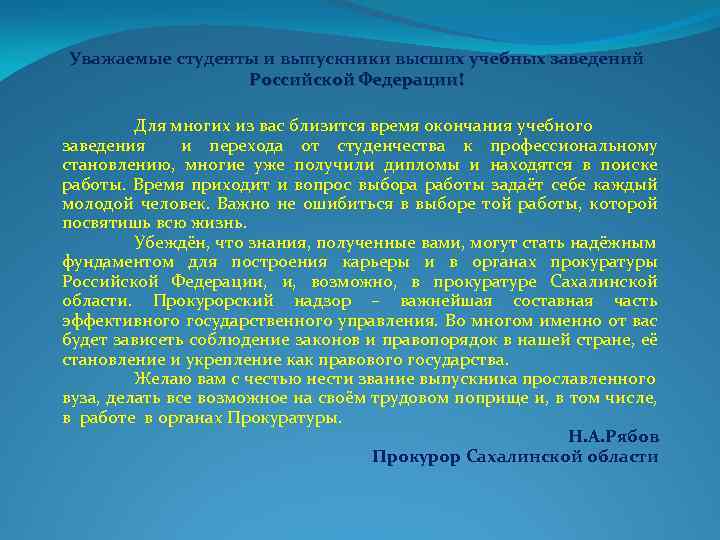 Уважаемые студенты и выпускники высших учебных заведений Российской Федерации!

Для многих из вас близится время окончания учебного заведения и перехода от студенчества к профессиональному становлению, многие уже получили дипломы и находятся в поиске работы. Время приходит и вопрос выбора работы задаёт себе каждый молодой человек. Важно не ошибиться в выборе той работы, которой посвятишь всю жизнь.

Убеждён, что знания, полученные вами, могут стать надёжным фундаментом для построения карьеры и в органах прокуратуры Российской Федерации, и, возможно, в прокуратуре Сахалинской области. Прокурорский надзор – важнейшая составная часть эффективного государственного управления. Во многом именно от вас будет зависеть соблюдение законов и правопорядок в нашей стране, её становление и укрепление как правового государства.

Желаю вам с честью нести звание выпускника прославленного вуза, делать все возможное на своём трудовом поприще и, в том числе, в работе в органах Прокуратуры.

Н.А.Рябов
Прокурор Сахалинской области